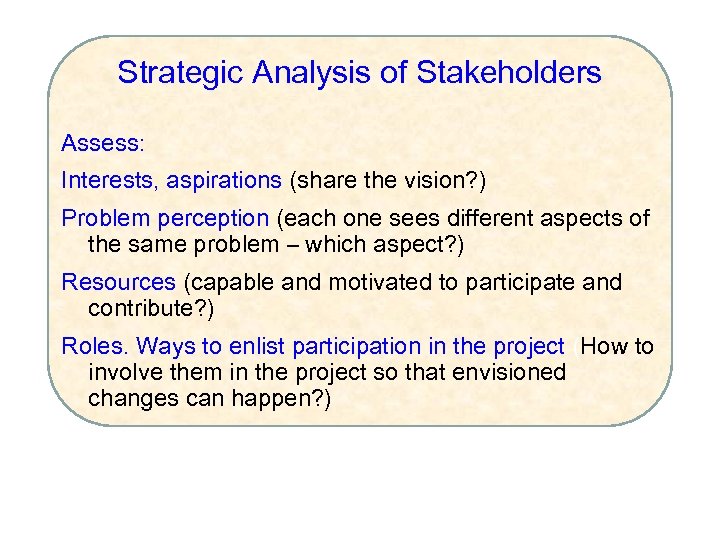 Strategic Analysis of Stakeholders

Assess:

Interests, aspirations (share the vision?)

Problem perception (each one sees different aspects of the same problem – which aspect?)

Resources (capable and motivated to participate and contribute?)

Roles. Ways to enlist participation in the project (How to involve them in the project so that envisioned changes can happen?)